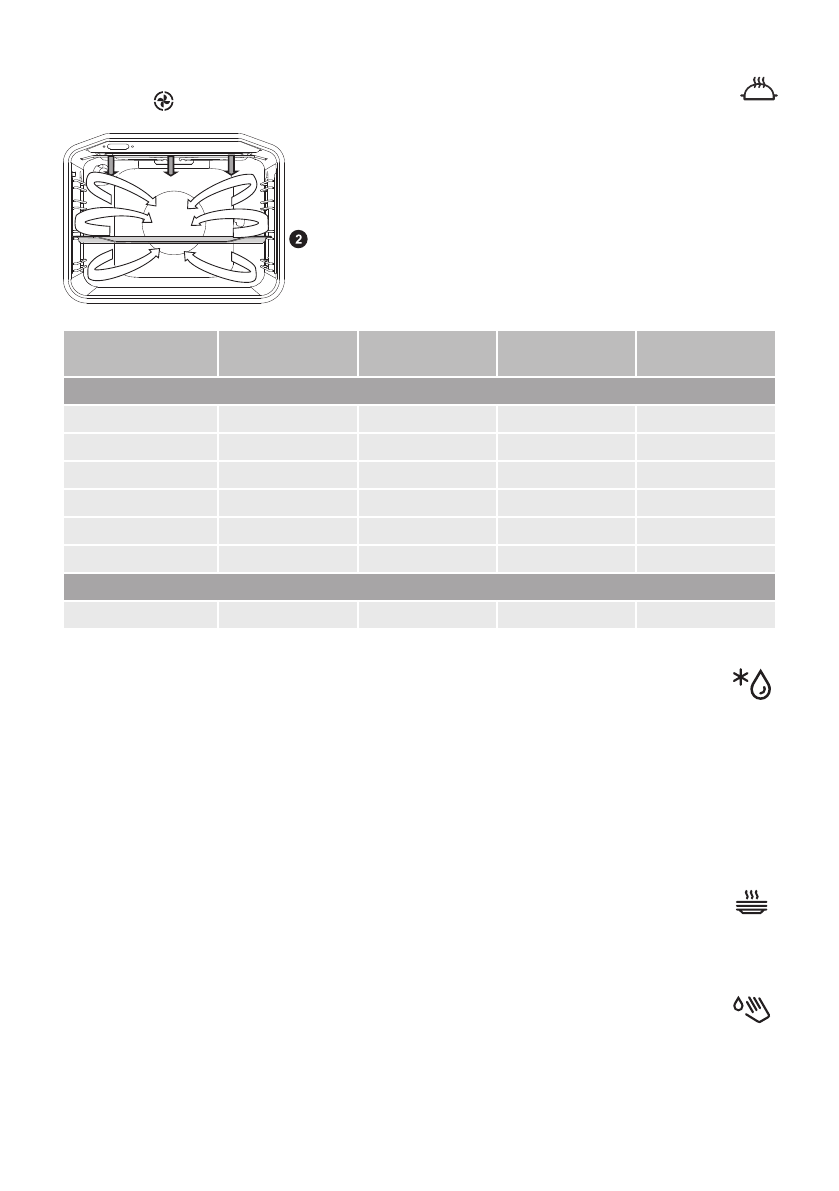 2